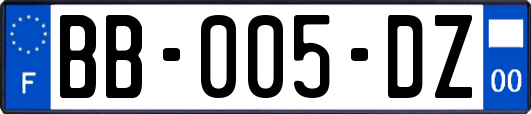 F
BB-005-DZ
00